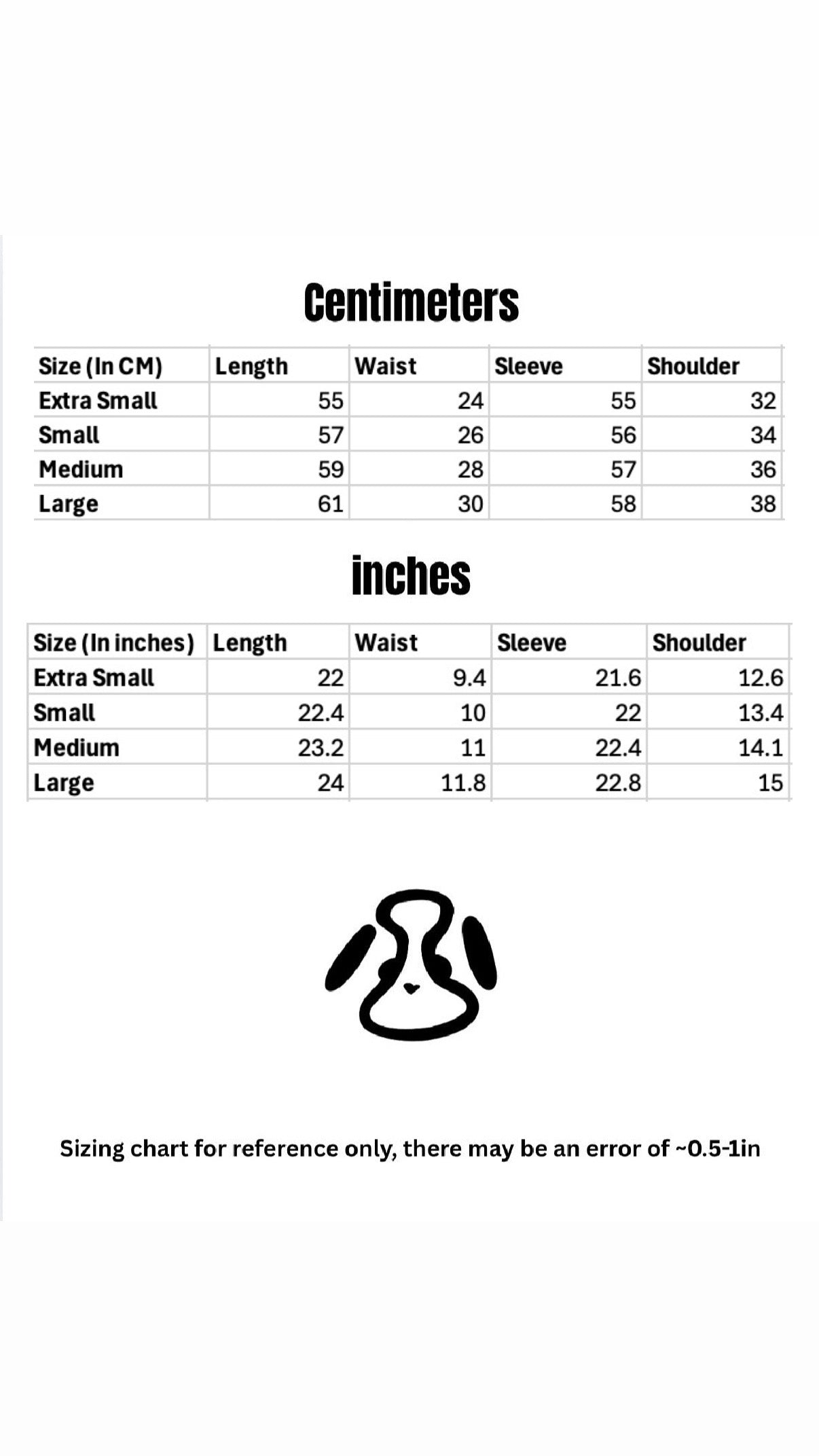 Centimeters

| Size (In CM) | Length | Waist | Sleeve | Shoulder |
|---|---|---|---|---|
| Extra Small | 55 | 24 | 55 | 32 |
| Small | 57 | 26 | 56 | 34 |
| Medium | 59 | 28 | 57 | 36 |
| Large | 61 | 30 | 58 | 38 |

inches

| Size (In inches) | Length | Waist | Sleeve | Shoulder |
|---|---|---|---|---|
| Extra Small | 22 | 9.4 | 21.6 | 12.6 |
| Small | 22.4 | 10 | 22 | 13.4 |
| Medium | 23.2 | 11 | 22.4 | 14.1 |
| Large | 24 | 11.8 | 22.8 | 15 |

Sizing chart for reference only, there may be an error of ~0.5-1in